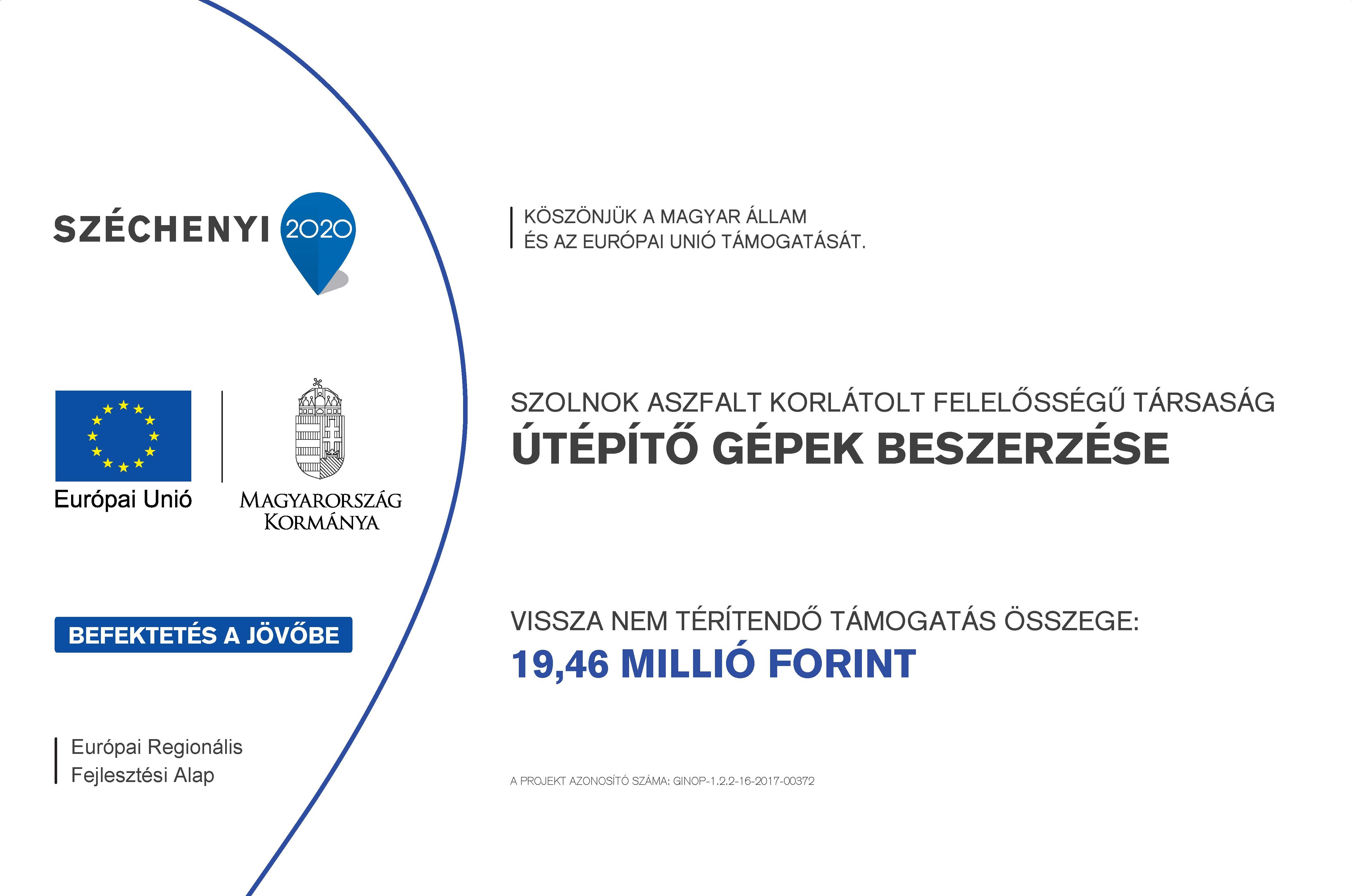 SZÉCHENYI 2020

Európai Unió

MAGYARORSZÁG KORMÁNYA

BEFEKTETÉS A JÖVŐBE

Európai Regionális Fejlesztési Alap

KÖSZÖNJÜK A MAGYAR ÁLLAM ÉS AZ EURÓPAI UNIÓ TÁMOGATÁSÁT.

SZOLNOK ASZFALT KORLÁTOLT FELELŐSSÉGŰ TÁRSASÁG
ÚTÉPÍTŐ GÉPEK BESZERZÉSE

VISSZA NEM TÉRÍTENDŐ TÁMOGATÁS ÖSSZEGE:
19,46 MILLIÓ FORINT

A PROJEKT AZONOSÍTÓ SZÁMA: GINOP-1.2.2-16-2017-00372